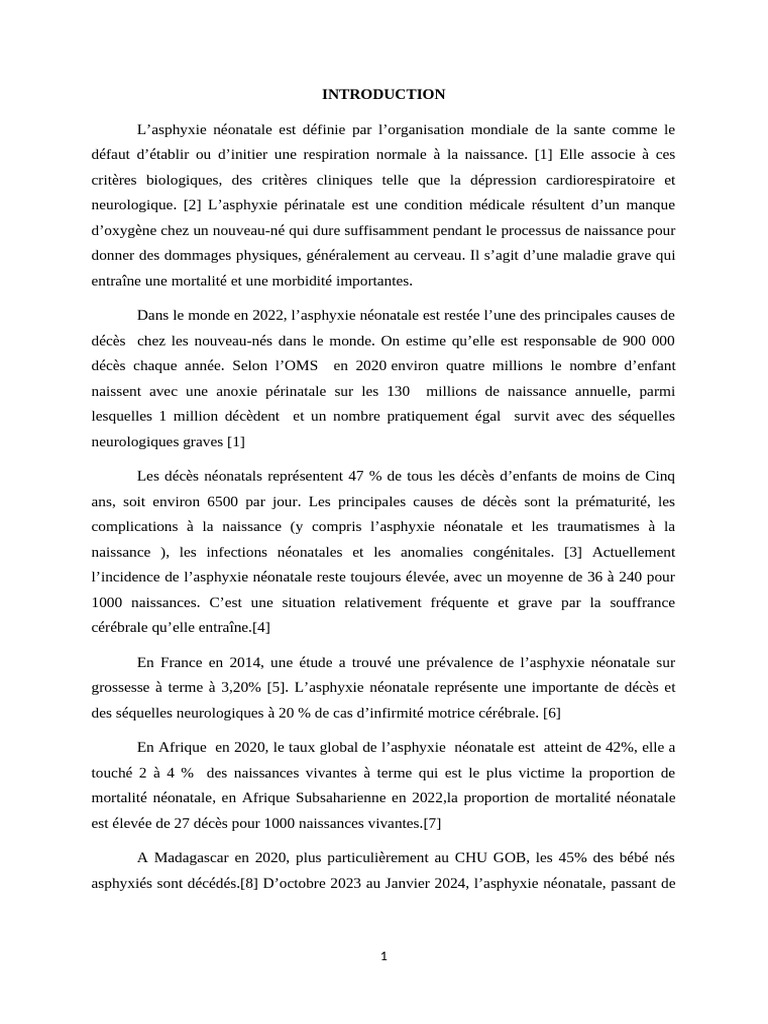 INTRODUCTION

L’asphyxie néonatale est définie par l’organisation mondiale de la sante comme le défaut d’établir ou d’initier une respiration normale à la naissance. [1] Elle associe à ces critères biologiques, des critères cliniques telle que la dépression cardiorespiratoire et neurologique. [2] L’asphyxie périnatale est une condition médicale résultent d’un manque d’oxygène chez un nouveau-né qui dure suffisamment pendant le processus de naissance pour donner des dommages physiques, généralement au cerveau. Il s’agit d’une maladie grave qui entraîne une mortalité et une morbidité importantes.

Dans le monde en 2022, l’asphyxie néonatale est restée l’une des principales causes de décès chez les nouveau-nés dans le monde. On estime qu’elle est responsable de 900 000 décès chaque année. Selon l’OMS en 2020 environ quatre millions le nombre d’enfant naissent avec une anoxie périnatale sur les 130 millions de naissance annuelle, parmi lesquelles 1 million décèdent et un nombre pratiquement égal survit avec des séquelles neurologiques graves [1]

Les décès néonatals représentent 47 % de tous les décès d’enfants de moins de Cinq ans, soit environ 6500 par jour. Les principales causes de décès sont la prématurité, les complications à la naissance (y compris l’asphyxie néonatale et les traumatismes à la naissance ), les infections néonatales et les anomalies congénitales. [3] Actuellement l’incidence de l’asphyxie néonatale reste toujours élevée, avec un moyenne de 36 à 240 pour 1000 naissances. C’est une situation relativement fréquente et grave par la souffrance cérébrale qu’elle entraîne.[4]

En France en 2014, une étude a trouvé une prévalence de l’asphyxie néonatale sur grossesse à terme à 3,20% [5]. L’asphyxie néonatale représente une importante de décès et des séquelles neurologiques à 20 % de cas d’infirmité motrice cérébrale. [6]

En Afrique en 2020, le taux global de l’asphyxie néonatale est atteint de 42%, elle a touché 2 à 4 % des naissances vivantes à terme qui est le plus victime la proportion de mortalité néonatale, en Afrique Subsaharienne en 2022,la proportion de mortalité néonatale est élevée de 27 décès pour 1000 naissances vivantes.[7]

A Madagascar en 2020, plus particulièrement au CHU GOB, les 45% des bébé nés asphyxiés sont décédés.[8] D’octobre 2023 au Janvier 2024, l’asphyxie néonatale, passant de

1